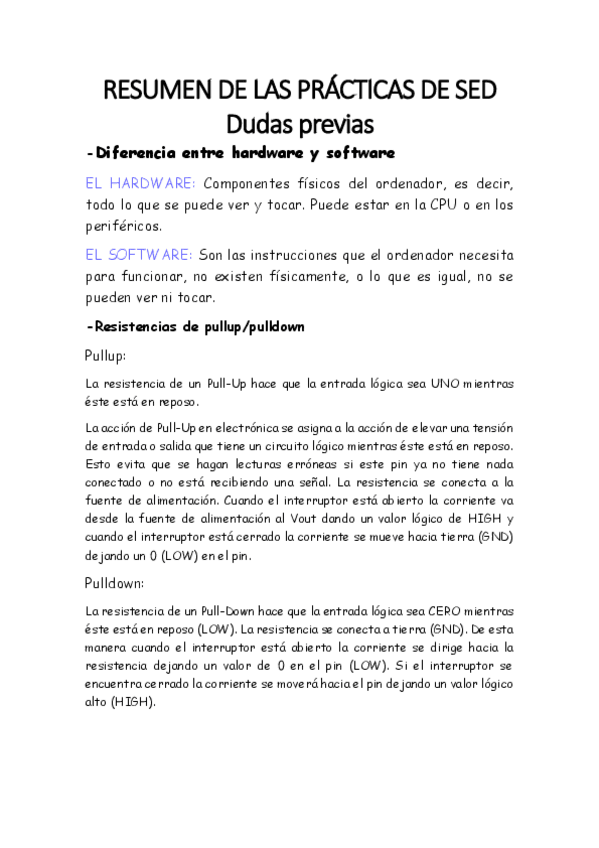 RESUMEN DE LAS PRÁCTICAS DE SED
Dudas previas

-Diferencia entre hardware y software

EL HARDWARE: Componentes físicos del ordenador, es decir, todo lo que se puede ver y tocar. Puede estar en la CPU o en los periféricos.

EL SOFTWARE: Son las instrucciones que el ordenador necesita para funcionar, no existen físicamente, o lo que es igual, no se pueden ver ni tocar.

-Resistencias de pullup/pulldown

Pullup:

La resistencia de un Pull-Up hace que la entrada lógica sea UNO mientras éste está en reposo.

La acción de Pull-Up en electrónica se asigna a la acción de elevar una tensión de entrada o salida que tiene un circuito lógico mientras éste está en reposo. Esto evita que se hagan lecturas erróneas si este pin ya no tiene nada conectado o no está recibiendo una señal. La resistencia se conecta a la fuente de alimentación. Cuando el interruptor está abierto la corriente va desde la fuente de alimentación al Vout dando un valor lógico de HIGH y cuando el interruptor está cerrado la corriente se mueve hacia tierra (GND) dejando un 0 (LOW) en el pin.

Pulldown:

La resistencia de un Pull-Down hace que la entrada lógica sea CERO mientras éste está en reposo (LOW). La resistencia se conecta a tierra (GND). De esta manera cuando el interruptor está abierto la corriente se dirige hacia la resistencia dejando un valor de 0 en el pin (LOW). Si el interruptor se encuentra cerrado la corriente se moverá hacia el pin dejando un valor lógico alto (HIGH).